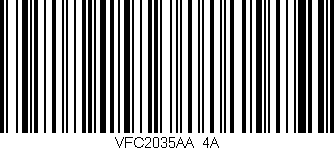 VFC2035AA 4A